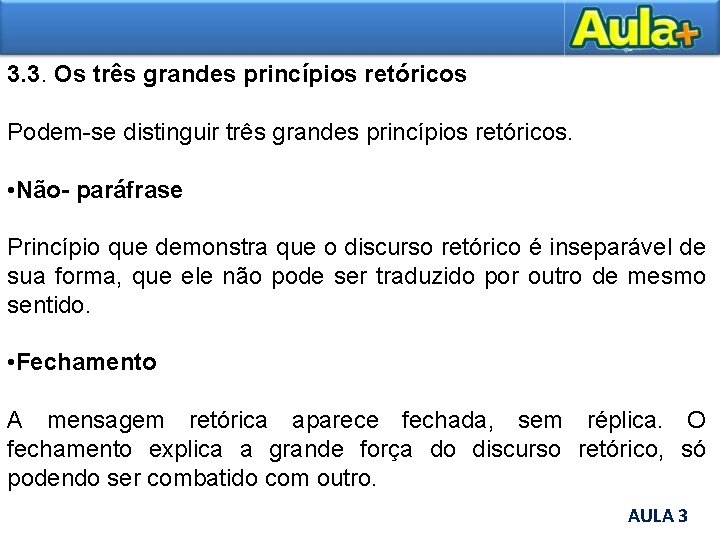 Aula+

3.3. Os três grandes princípios retóricos

Podem-se distinguir três grandes princípios retóricos.

•Não- paráfrase

Princípio que demonstra que o discurso retórico é inseparável de sua forma, que ele não pode ser traduzido por outro de mesmo sentido.

•Fechamento

A mensagem retórica aparece fechada, sem réplica. O fechamento explica a grande força do discurso retórico, só podendo ser combatido com outro.

AULA 3